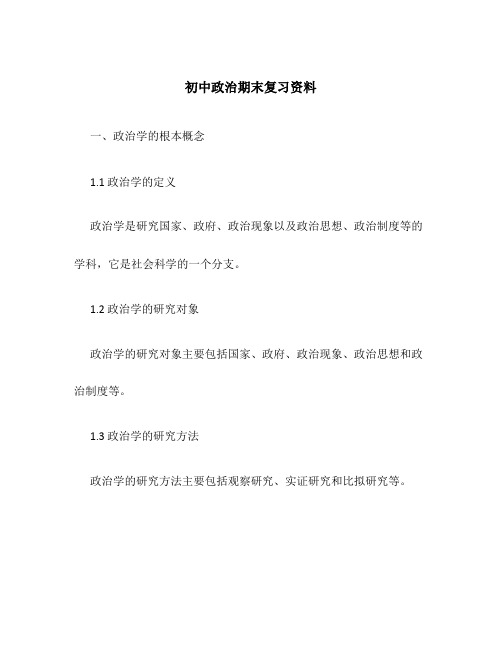 初中政治期末复习资料

一、政治学的根本概念

1.1 政治学的定义

政治学是研究国家、政府、政治现象以及政治思想、政治制度等的学科，它是社会科学的一个分支。

1.2 政治学的研究对象

政治学的研究对象主要包括国家、政府、政治现象、政治思想和政治制度等。

1.3 政治学的研究方法

政治学的研究方法主要包括观察研究、实证研究和比拟研究等。